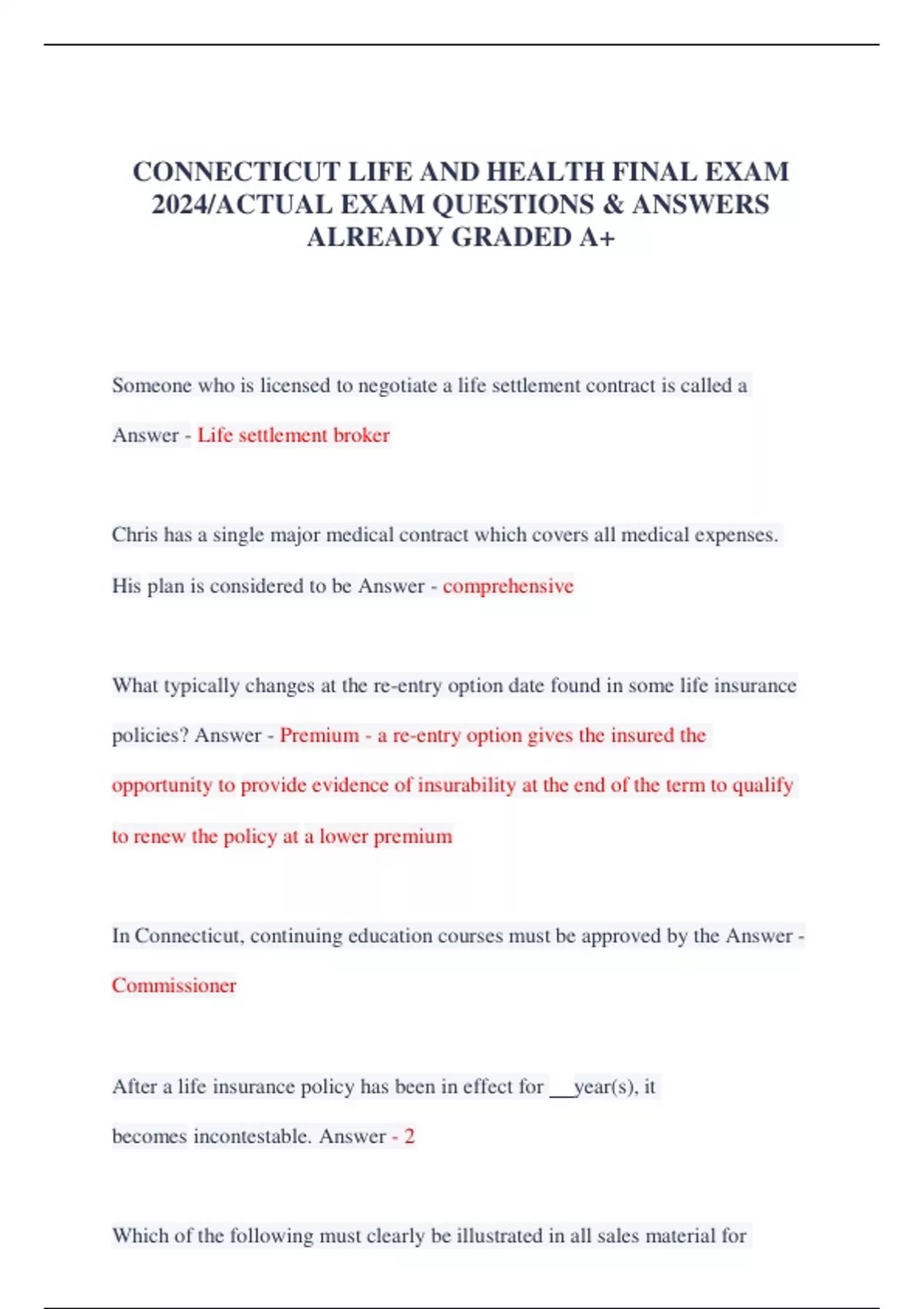 CONNECTICUT LIFE AND HEALTH FINAL EXAM 2024/ACTUAL EXAM QUESTIONS & ANSWERS ALREADY GRADED A+

Someone who is licensed to negotiate a life settlement contract is called a Answer - Life settlement broker

Chris has a single major medical contract which covers all medical expenses. His plan is considered to be Answer - comprehensive

What typically changes at the re-entry option date found in some life insurance policies? Answer - Premium - a re-entry option gives the insured the opportunity to provide evidence of insurability at the end of the term to qualify to renew the policy at a lower premium

In Connecticut, continuing education courses must be approved by the Answer - Commissioner

After a life insurance policy has been in effect for __year(s), it becomes incontestable. Answer - 2

Which of the following must clearly be illustrated in all sales material for